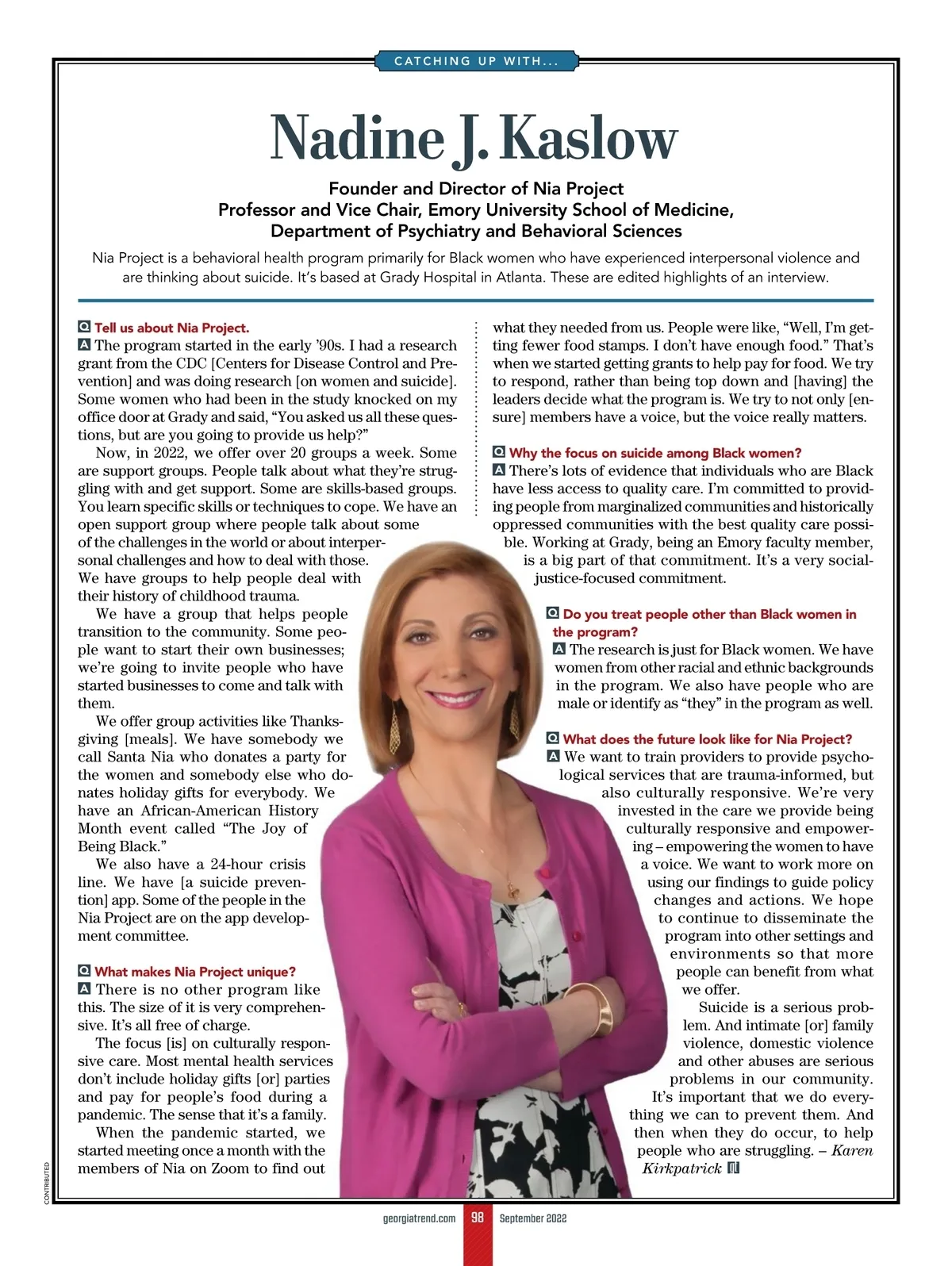 CATCHING UP WITH...

Nadine J. Kaslow

Founder and Director of Nia Project
Professor and Vice Chair, Emory University School of Medicine,
Department of Psychiatry and Behavioral Sciences

Nia Project is a behavioral health program primarily for Black women who have experienced interpersonal violence and are thinking about suicide. It's based at Grady Hospital in Atlanta. These are edited highlights of an interview.

Q Tell us about Nia Project.
A The program started in the early '90s. I had a research grant from the CDC [Centers for Disease Control and Prevention] and was doing research [on women and suicide]. Some women who had been in the study knocked on my office door at Grady and said, "You asked us all these questions, but are you going to provide us help?"

Now, in 2022, we offer over 20 groups a week. Some are support groups. People talk about what they're struggling with and get support. Some are skills-based groups. You learn specific skills or techniques to cope. We have an open support group where people talk about some of the challenges in the world or about interpersonal challenges and how to deal with those. We have groups to help people deal with their history of childhood trauma.

We have a group that helps people transition to the community. Some people want to start their own businesses; we're going to invite people who have started businesses to come and talk with them.

We offer group activities like Thanksgiving [meals]. We have somebody we call Santa Nia who donates a party for the women and somebody else who donates holiday gifts for everybody. We have an African-American History Month event called "The Joy of Being Black."

We also have a 24-hour crisis line. We have [a suicide prevention] app. Some of the people in the Nia Project are on the app development committee.

Q What makes Nia Project unique?
A There is no other program like this. The size of it is very comprehensive. It's all free of charge.

The focus [is] on culturally responsive care. Most mental health services don't include holiday gifts [or] parties and pay for people's food during a pandemic. The sense that it's a family.

When the pandemic started, we started meeting once a month with the members of Nia on Zoom to find out what they needed from us. People were like, "Well, I'm getting fewer food stamps. I don't have enough food." That's when we started getting grants to help pay for food. We try to respond, rather than being top down and [having] the leaders decide what the program is. We try to not only [ensure] members have a voice, but the voice really matters.

Q Why the focus on suicide among Black women?
A There's lots of evidence that individuals who are Black have less access to quality care. I'm committed to providing people from marginalized communities and historically oppressed communities with the best quality care possible. Working at Grady, being an Emory faculty member, is a big part of that commitment. It's a very social-justice-focused commitment.

Q Do you treat people other than Black women in the program?
A The research is just for Black women. We have women from other racial and ethnic backgrounds in the program. We also have people who are male or identify as "they" in the program as well.

Q What does the future look like for Nia Project?
A We want to train providers to provide psychological services that are trauma-informed, but also culturally responsive. We're very invested in the care we provide being culturally responsive and empowering – empowering the women to have a voice. We want to work more on using our findings to guide policy changes and actions. We hope to continue to disseminate the program into other settings and environments so that more people can benefit from what we offer.

Suicide is a serious problem. And intimate [or] family violence, domestic violence and other abuses are serious problems in our community. It's important that we do everything we can to prevent them. And then when they do occur, to help people who are struggling. – Karen Kirkpatrick

CONTRIBUTED

georgiatrend.com 98 September 2022